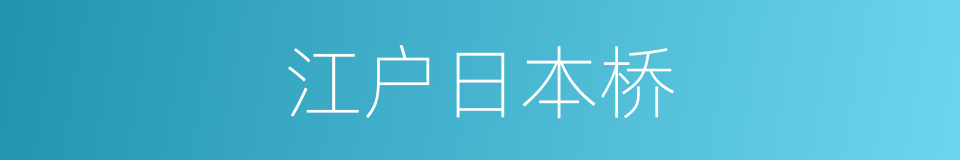 江户日本桥